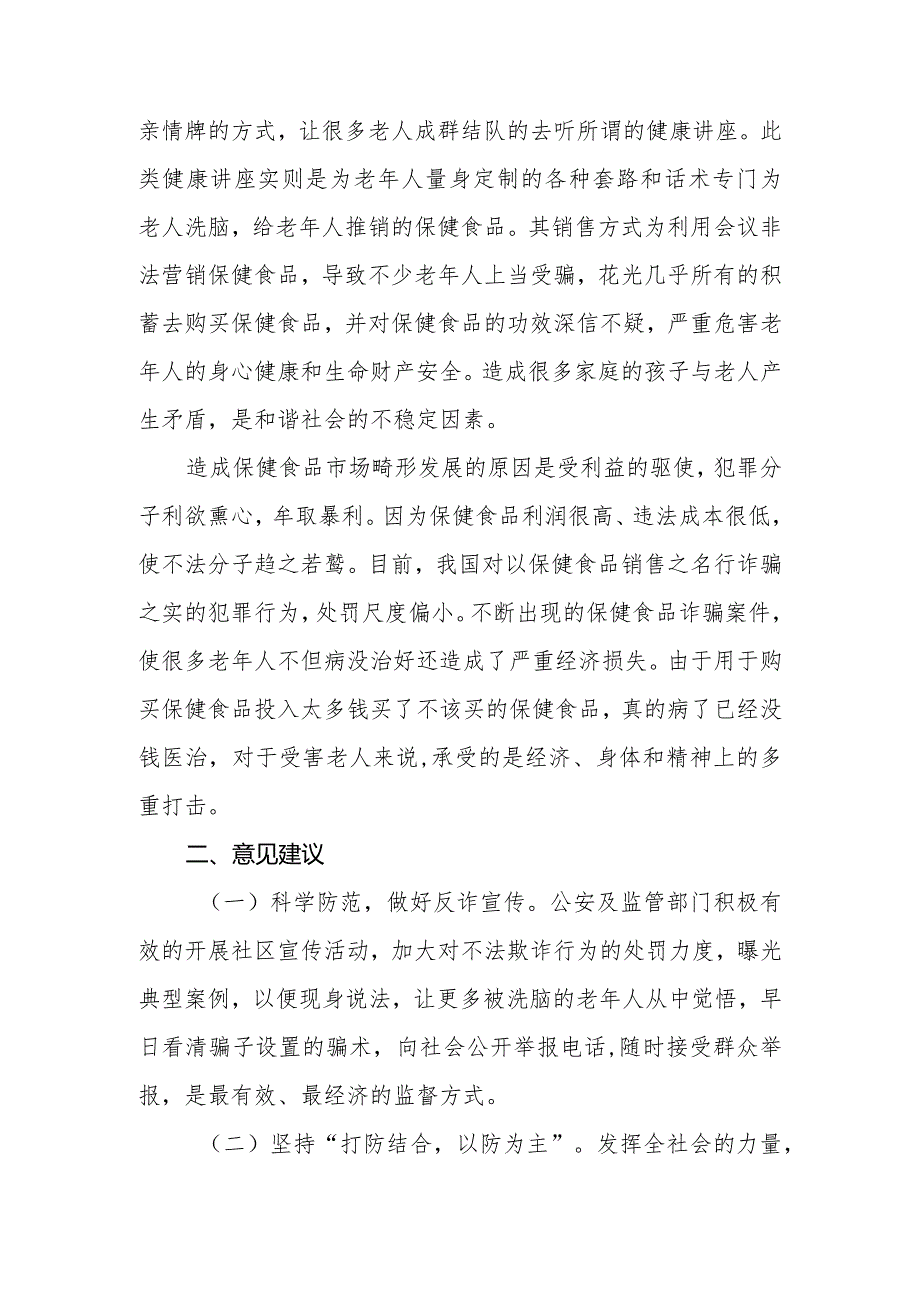 亲情牌的方式，让很多老人成群结队的去听所谓的健康讲座。此类健康讲座实则是为老年人量身定制的各种套路和话术专门为老人洗脑，给老年人推销的保健食品。其销售方式为利用会议非法营销保健食品，导致不少老年人上当受骗，花光几乎所有的积蓄去购买保健食品，并对保健食品的功效深信不疑，严重危害老年人的身心健康和生命财产安全。造成很多家庭的孩子与老人产生矛盾，是和谐社会的不稳定因素。

造成保健食品市场畸形发展的原因是受利益的驱使，犯罪分子利欲熏心，牟取暴利。因为保健食品利润很高、违法成本很低，使不法分子趋之若鹜。目前，我国对以保健食品销售之名行诈骗之实的犯罪行为，处罚尺度偏小。不断出现的保健食品诈骗案件，使很多老年人不但病没治好还造成了严重经济损失。由于用于购买保健食品投入太多钱买了不该买的保健食品，真的病了已经没钱医治，对于受害老人来说，承受的是经济、身体和精神上的多重打击。

二、意见建议

（一）科学防范，做好反诈宣传。公安及监管部门积极有效的开展社区宣传活动，加大对不法欺诈行为的处罚力度，曝光典型案例，以便现身说法，让更多被洗脑的老年人从中觉悟，早日看清骗子设置的骗术，向社会公开举报电话，随时接受群众举报，是最有效、最经济的监督方式。

（二）坚持“打防结合，以防为主”。发挥全社会的力量，